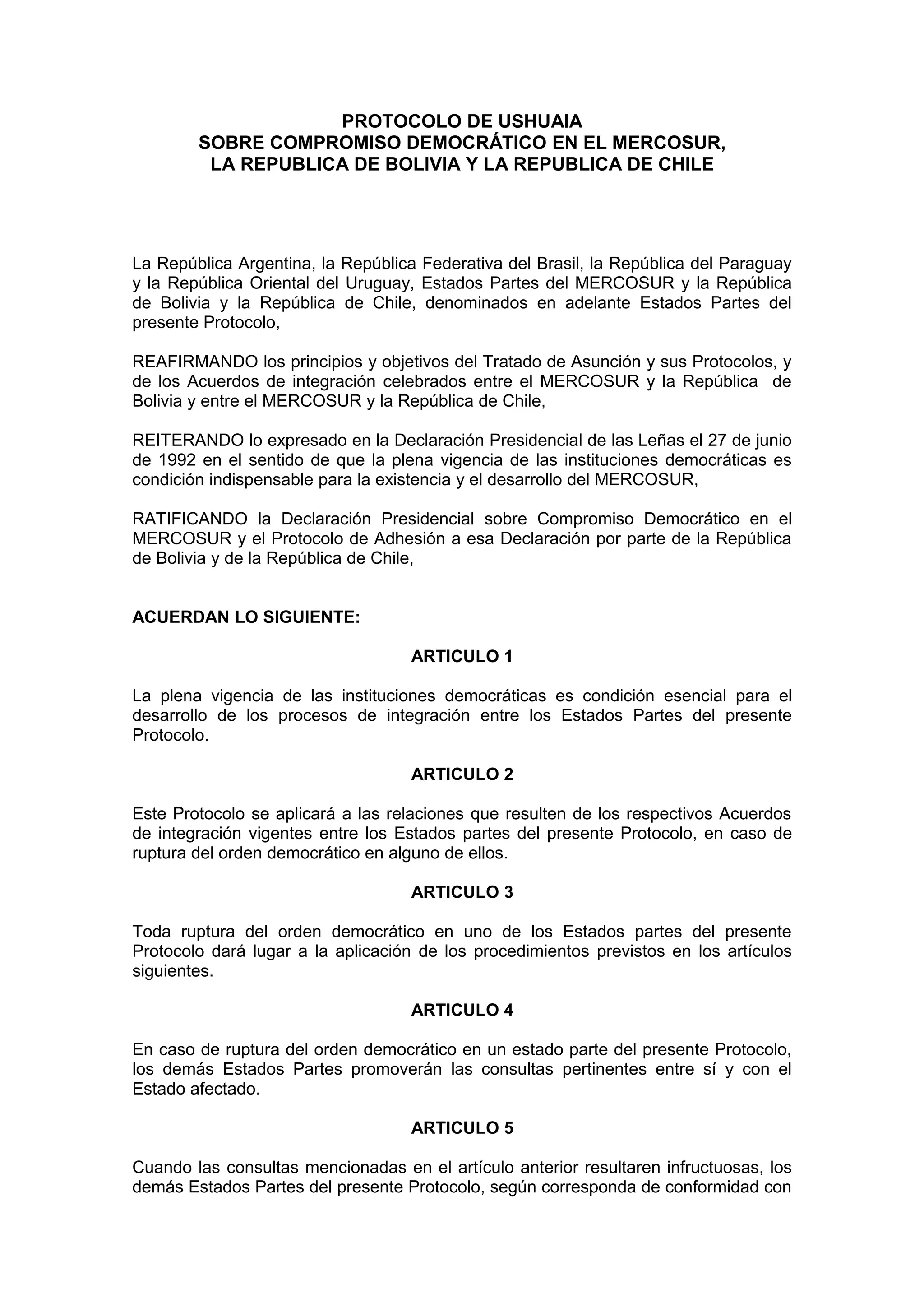 PROTOCOLO DE USHUAIA
SOBRE COMPROMISO DEMOCRÁTICO EN EL MERCOSUR, LA REPUBLICA DE BOLIVIA Y LA REPUBLICA DE CHILE

La República Argentina, la República Federativa del Brasil, la República del Paraguay y la República Oriental del Uruguay, Estados Partes del MERCOSUR y la República de Bolivia y la República de Chile, denominados en adelante Estados Partes del presente Protocolo,

REAFIRMANDO los principios y objetivos del Tratado de Asunción y sus Protocolos, y de los Acuerdos de integración celebrados entre el MERCOSUR y la República de Bolivia y entre el MERCOSUR y la República de Chile,

REITERANDO lo expresado en la Declaración Presidencial de las Leñas el 27 de junio de 1992 en el sentido de que la plena vigencia de las instituciones democráticas es condición indispensable para la existencia y el desarrollo del MERCOSUR,

RATIFICANDO la Declaración Presidencial sobre Compromiso Democrático en el MERCOSUR y el Protocolo de Adhesión a esa Declaración por parte de la República de Bolivia y de la República de Chile,

ACUERDAN LO SIGUIENTE:

ARTICULO 1

La plena vigencia de las instituciones democráticas es condición esencial para el desarrollo de los procesos de integración entre los Estados Partes del presente Protocolo.

ARTICULO 2

Este Protocolo se aplicará a las relaciones que resulten de los respectivos Acuerdos de integración vigentes entre los Estados partes del presente Protocolo, en caso de ruptura del orden democrático en alguno de ellos.

ARTICULO 3

Toda ruptura del orden democrático en uno de los Estados partes del presente Protocolo dará lugar a la aplicación de los procedimientos previstos en los artículos siguientes.

ARTICULO 4

En caso de ruptura del orden democrático en un estado parte del presente Protocolo, los demás Estados Partes promoverán las consultas pertinentes entre sí y con el Estado afectado.

ARTICULO 5

Cuando las consultas mencionadas en el artículo anterior resultaren infructuosas, los demás Estados Partes del presente Protocolo, según corresponda de conformidad con